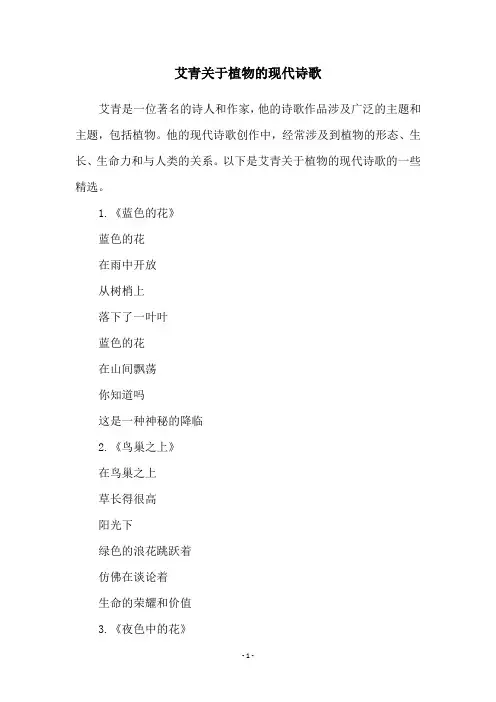 艾青关于植物的现代诗歌

艾青是一位著名的诗人和作家，他的诗歌作品涉及广泛的主题和主题，包括植物。他的现代诗歌创作中，经常涉及到植物的形态、生长、生命力和与人类的关系。以下是艾青关于植物的现代诗歌的一些精选。

1.《蓝色的花》

蓝色的花

在雨中开放

从树梢上

落下了一叶叶

蓝色的花

在山间飘荡

你知道吗

这是一种神秘的降临

2.《鸟巢之上》

在鸟巢之上

草长得很高

阳光下

绿色的浪花跳跃着

仿佛在谈论着

生命的荣耀和价值

3.《夜色中的花》

- 1 -